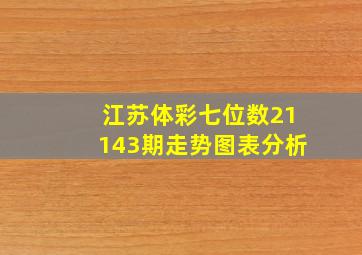 江苏体彩七位数21143期走势图表分析